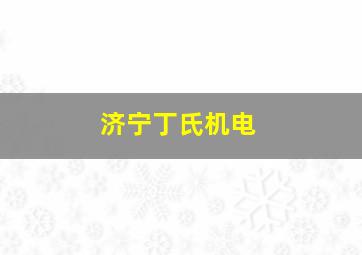 济宁丁氏机电